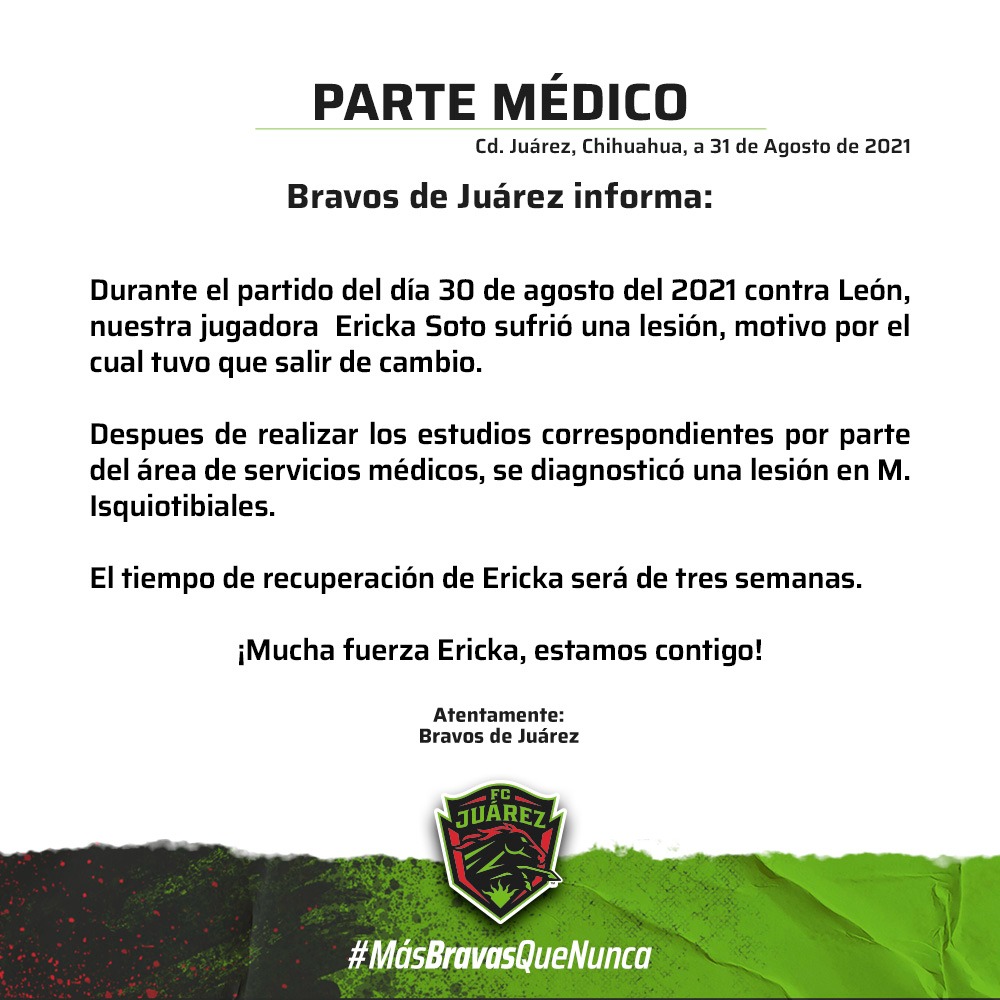 PARTE MÉDICO

Cd. Juárez, Chihuahua, a 31 de Agosto de 2021

Bravos de Juárez informa:

Durante el partido del día 30 de agosto del 2021 contra León, nuestra jugadora Ericka Soto sufrió una lesión, motivo por el cual tuvo que salir de cambio.

Despues de realizar los estudios correspondientes por parte del área de servicios médicos, se diagnosticó una lesión en M. Isquiotibiales.

El tiempo de recuperación de Ericka será de tres semanas.

¡Mucha fuerza Ericka, estamos contigo!

Atentamente:
Bravos de Juárez

FC JUÁREZ

#MásBravasQueNunca